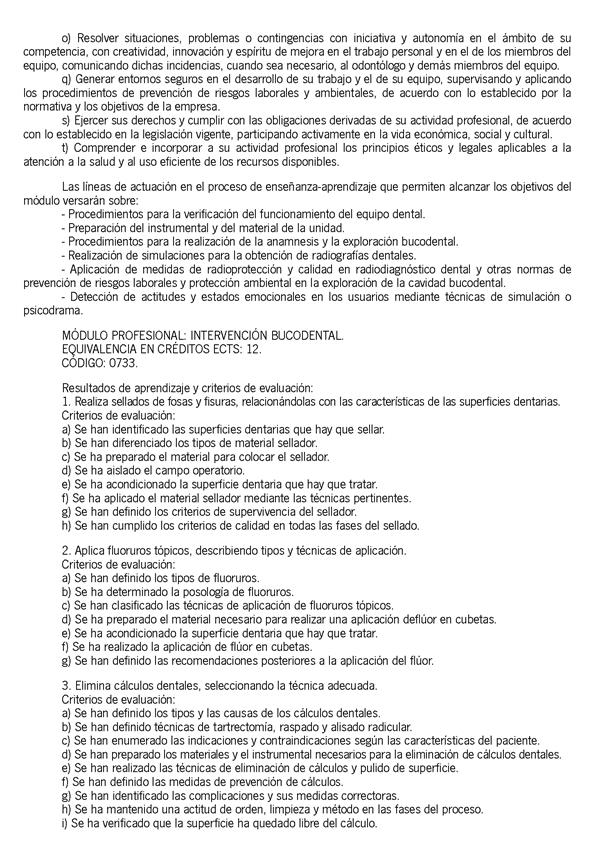 o) Resolver situaciones, problemas o contingencias con iniciativa y autonomía en el ámbito de su competencia, con creatividad, innovación y espíritu de mejora en el trabajo personal y en el de los miembros del equipo, comunicando dichas incidencias, cuando sea necesario, al odontólogo y demás miembros del equipo.

q) Generar entornos seguros en el desarrollo de su trabajo y el de su equipo, supervisando y aplicando los procedimientos de prevención de riesgos laborales y ambientales, de acuerdo con lo establecido por la normativa y los objetivos de la empresa.

s) Ejercer sus derechos y cumplir con las obligaciones derivadas de su actividad profesional, de acuerdo con lo establecido en la legislación vigente, participando activamente en la vida económica, social y cultural.

t) Comprender e incorporar a su actividad profesional los principios éticos y legales aplicables a la atención a la salud y al uso eficiente de los recursos disponibles.

Las líneas de actuación en el proceso de enseñanza-aprendizaje que permiten alcanzar los objetivos del módulo versarán sobre:
- Procedimientos para la verificación del funcionamiento del equipo dental.
- Preparación del instrumental y del material de la unidad.
- Procedimientos para la realización de la anamnesis y la exploración bucodental.
- Realización de simulaciones para la obtención de radiografías dentales.
- Aplicación de medidas de radioprotección y calidad en radiodiagnóstico dental y otras normas de prevención de riesgos laborales y protección ambiental en la exploración de la cavidad bucodental.
- Detección de actitudes y estados emocionales en los usuarios mediante técnicas de simulación o psicodrama.

MÓDULO PROFESIONAL: INTERVENCIÓN BUCODENTAL.
EQUIVALENCIA EN CRÉDITOS ECTS: 12.
CÓDIGO: 0733.

Resultados de aprendizaje y criterios de evaluación:
1. Realiza sellados de fosas y fisuras, relacionándolas con las características de las superficies dentarias.
Criterios de evaluación:
a) Se han identificado las superficies dentarias que hay que sellar.
b) Se han diferenciado los tipos de material sellador.
c) Se ha preparado el material para colocar el sellador.
d) Se ha aislado el campo operatorio.
e) Se ha acondicionado la superficie dentaria que hay que tratar.
f) Se ha aplicado el material sellador mediante las técnicas pertinentes.
g) Se han definido los criterios de supervivencia del sellador.
h) Se han cumplido los criterios de calidad en todas las fases del sellado.

2. Aplica fluoruros tópicos, describiendo tipos y técnicas de aplicación.
Criterios de evaluación:
a) Se han definido los tipos de fluoruros.
b) Se ha determinado la posología de fluoruros.
c) Se han clasificado las técnicas de aplicación de fluoruros tópicos.
d) Se ha preparado el material necesario para realizar una aplicación deflúor en cubetas.
e) Se ha acondicionado la superficie dentaria que hay que tratar.
f) Se ha realizado la aplicación de flúor en cubetas.
g) Se han definido las recomendaciones posteriores a la aplicación del flúor.

3. Elimina cálculos dentales, seleccionando la técnica adecuada.
Criterios de evaluación:
a) Se han definido los tipos y las causas de los cálculos dentales.
b) Se han definido técnicas de tartrectomía, raspado y alisado radicular.
c) Se han enumerado las indicaciones y contraindicaciones según las características del paciente.
d) Se han preparado los materiales y el instrumental necesarios para la eliminación de cálculos dentales.
e) Se han realizado las técnicas de eliminación de cálculos y pulido de superficie.
f) Se han definido las medidas de prevención de cálculos.
g) Se han identificado las complicaciones y sus medidas correctoras.
h) Se ha mantenido una actitud de orden, limpieza y método en las fases del proceso.
i) Se ha verificado que la superficie ha quedado libre del cálculo.